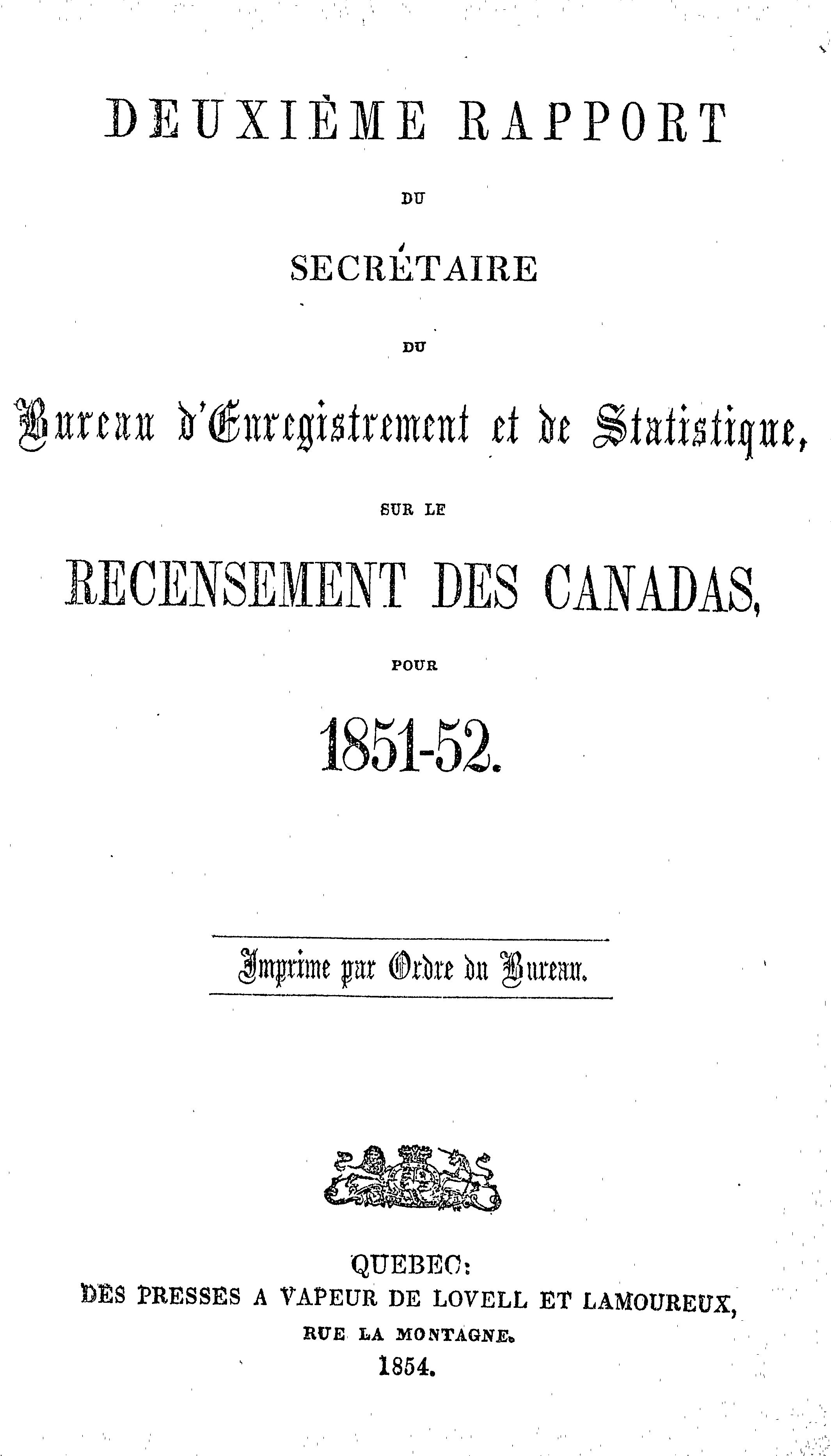 DEUXIÈME RAPPORT

DU

SECRÉTAIRE

DU

Bureau d'Enregistrement et de Statistique,

SUR LE

RECENSEMENT DES CANADAS,

POUR

1851-52.

Imprime par Ordre du Bureau.

QUEBEC:
DES PRESSES A VAPEUR DE LOVELL ET LAMOUREUX,
RUE LA MONTAGNE.
1854.